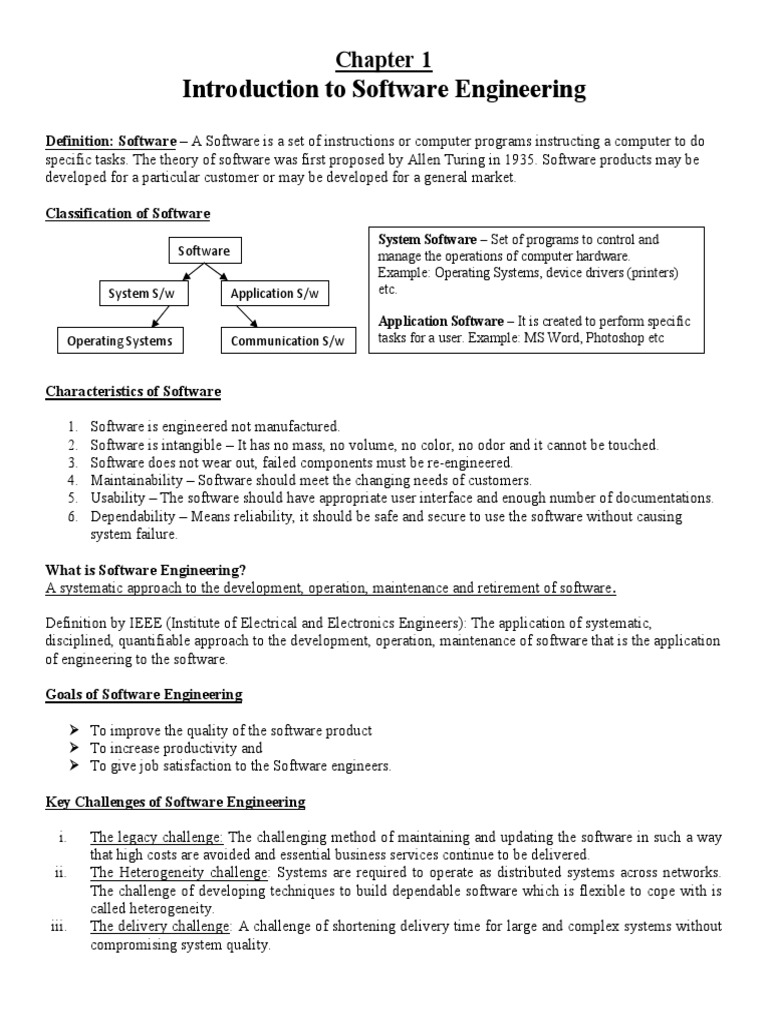 Chapter 1
Introduction to Software Engineering

Definition: Software – A Software is a set of instructions or computer programs instructing a computer to do specific tasks. The theory of software was first proposed by Allen Turing in 1935. Software products may be developed for a particular customer or may be developed for a general market.

Classification of Software

Software
System S/w
Application S/w
Operating Systems
Communication S/w

System Software – Set of programs to control and manage the operations of computer hardware. Example: Operating Systems, device drivers (printers) etc.

Application Software – It is created to perform specific tasks for a user. Example: MS Word, Photoshop etc

Characteristics of Software

1. Software is engineered not manufactured.
2. Software is intangible – It has no mass, no volume, no color, no odor and it cannot be touched.
3. Software does not wear out, failed components must be re-engineered.
4. Maintainability – Software should meet the changing needs of customers.
5. Usability – The software should have appropriate user interface and enough number of documentations.
6. Dependability – Means reliability, it should be safe and secure to use the software without causing system failure.

What is Software Engineering?
A systematic approach to the development, operation, maintenance and retirement of software.

Definition by IEEE (Institute of Electrical and Electronics Engineers): The application of systematic, disciplined, quantifiable approach to the development, operation, maintenance of software that is the application of engineering to the software.

Goals of Software Engineering

➢ To improve the quality of the software product
➢ To increase productivity and
➢ To give job satisfaction to the Software engineers.

Key Challenges of Software Engineering

i. The legacy challenge: The challenging method of maintaining and updating the software in such a way that high costs are avoided and essential business services continue to be delivered.
ii. The Heterogeneity challenge: Systems are required to operate as distributed systems across networks. The challenge of developing techniques to build dependable software which is flexible to cope with is called heterogeneity.
iii. The delivery challenge: A challenge of shortening delivery time for large and complex systems without compromising system quality.